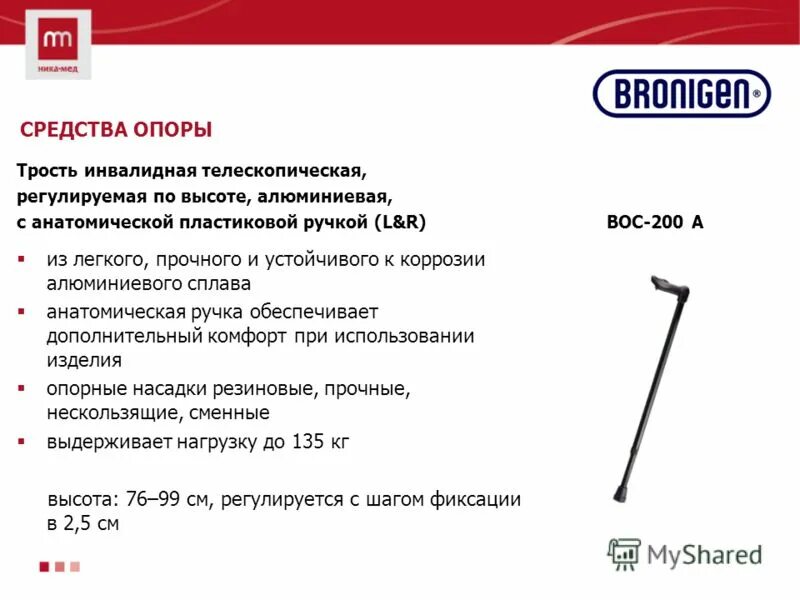 ника-мед

BRONIGEN®

СРЕДСТВА ОПОРЫ

Трость инвалидная телескопическая, регулируемая по высоте, алюминиевая, с анатомической пластиковой ручкой (L&R)

BOC-200 A

▪ из легкого, прочного и устойчивого к коррозии алюминиевого сплава
▪ анатомическая ручка обеспечивает дополнительный комфорт при использовании изделия
▪ опорные насадки резиновые, прочные, нескользящие, сменные
▪ выдерживает нагрузку до 135 кг

высота: 76–99 см, регулируется с шагом фиксации в 2,5 см

MyShared